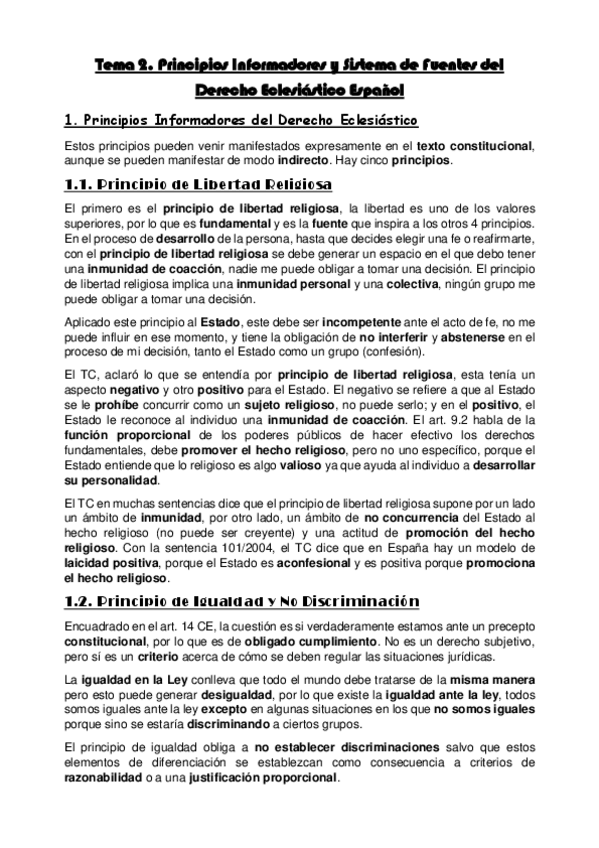 Tema 2. Principios Informadores y Sistema de Fuentes del Derecho Eclesiástico Español

1. Principios Informadores del Derecho Eclesiástico

Estos principios pueden venir manifestados expresamente en el texto constitucional, aunque se pueden manifestar de modo indirecto. Hay cinco principios.

1.1. Principio de Libertad Religiosa

El primero es el principio de libertad religiosa, la libertad es uno de los valores superiores, por lo que es fundamental y es la fuente que inspira a los otros 4 principios. En el proceso de desarrollo de la persona, hasta que decides elegir una fe o reafirmarte, con el principio de libertad religiosa se debe generar un espacio en el que debo tener una inmunidad de coacción, nadie me puede obligar a tomar una decisión. El principio de libertad religiosa implica una inmunidad personal y una colectiva, ningún grupo me puede obligar a tomar una decisión.

Aplicado este principio al Estado, este debe ser incompetente ante el acto de fe, no me puede influir en ese momento, y tiene la obligación de no interferir y abstenerse en el proceso de mi decisión, tanto el Estado como un grupo (confesión).

El TC, aclaró lo que se entendía por principio de libertad religiosa, esta tenía un aspecto negativo y otro positivo para el Estado. El negativo se refiere a que al Estado se le prohíbe concurrir como un sujeto religioso, no puede serlo; y en el positivo, el Estado le reconoce al individuo una inmunidad de coacción. El art. 9.2 habla de la función proporcional de los poderes públicos de hacer efectivo los derechos fundamentales, debe promover el hecho religioso, pero no uno específico, porque el Estado entiende que lo religioso es algo valioso ya que ayuda al individuo a desarrollar su personalidad.

El TC en muchas sentencias dice que el principio de libertad religiosa supone por un lado un ámbito de inmunidad, por otro lado, un ámbito de no concurrencia del Estado al hecho religioso (no puede ser creyente) y una actitud de promoción del hecho religioso. Con la sentencia 101/2004, el TC dice que en España hay un modelo de laicidad positiva, porque el Estado es aconfesional y es positiva porque promociona el hecho religioso.

1.2. Principio de Igualdad y No Discriminación

Encuadrado en el art. 14 CE, la cuestión es si verdaderamente estamos ante un precepto constitucional, por lo que es de obligado cumplimiento. No es un derecho subjetivo, pero sí es un criterio acerca de cómo se deben regular las situaciones jurídicas.

La igualdad en la Ley conlleva que todo el mundo debe tratarse de la misma manera pero esto puede generar desigualdad, por lo que existe la igualdad ante la ley, todos somos iguales ante la ley excepto en algunas situaciones en los que no somos iguales porque sino se estaría discriminando a ciertos grupos.

El principio de igualdad obliga a no establecer discriminaciones salvo que estos elementos de diferenciación se establezcan como consecuencia a criterios de razonabilidad o a una justificación proporcional.